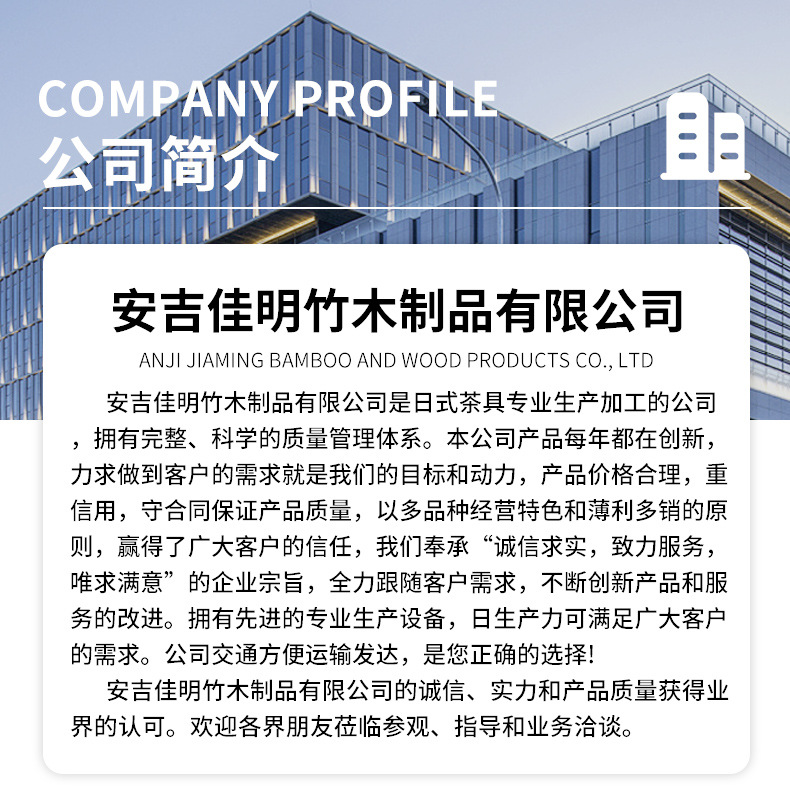 COMPANY PROFILE
公司简介

安吉佳明竹木制品有限公司
ANJI JIAMING BAMBOO AND WOOD PRODUCTS CO., LTD

安吉佳明竹木制品有限公司是日式茶具专业生产加工的公司，拥有完整、科学的质量管理体系。本公司产品每年都在创新，力求做到客户的需求就是我们的目标和动力，产品价格合理，重信用，守合同保证产品质量，以多品种经营特色和薄利多销的原则，赢得了广大客户的信任，我们奉承“诚信求实，致力服务，唯求满意”的企业宗旨，全力跟随客户需求，不断创新产品和服务的改进。拥有先进的专业生产设备，日生产力可满足广大客户的需求。公司交通方便运输发达，是您正确的选择!

安吉佳明竹木制品有限公司的诚信、实力和产品质量获得业界的认可。欢迎各界朋友莅临参观、指导和业务洽谈。